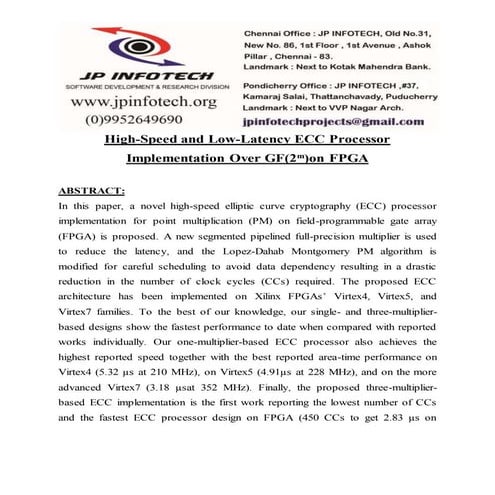 JP INFOTECH
SOFTWARE DEVELOPMENT & RESEARCH DIVISION
www.jpinfotech.org
(0)9952649690

Chennai Office : JP INFOTECH, Old No.31, New No. 86, 1st Floor , 1st Avenue , Ashok Pillar , Chennai - 83.
Landmark : Next to Kotak Mahendra Bank.

Pondicherry Office : JP INFOTECH ,#37, Kamaraj Salai, Thattanchavady, Puducherry
Landmark : Next to VVP Nagar Arch.

jpinfotechprojects@gmail.com

High-Speed and Low-Latency ECC Processor Implementation Over GF($2^m$)on FPGA

ABSTRACT:
In this paper, a novel high-speed elliptic curve cryptography (ECC) processor implementation for point multiplication (PM) on field-programmable gate array (FPGA) is proposed. A new segmented pipelined full-precision multiplier is used to reduce the latency, and the Lopez-Dahab Montgomery PM algorithm is modified for careful scheduling to avoid data dependency resulting in a drastic reduction in the number of clock cycles (CCs) required. The proposed ECC architecture has been implemented on Xilinx FPGAs' Virtex4, Virtex5, and Virtex7 families. To the best of our knowledge, our single- and three-multiplier-based designs show the fastest performance to date when compared with reported works individually. Our one-multiplier-based ECC processor also achieves the highest reported speed together with the best reported area-time performance on Virtex4 (5.32 μs at 210 MHz), on Virtex5 (4.91μs at 228 MHz), and on the more advanced Virtex7 (3.18 μsat 352 MHz). Finally, the proposed three-multiplier-based ECC implementation is the first work reporting the lowest number of CCs and the fastest ECC processor design on FPGA (450 CCs to get 2.83 μs on